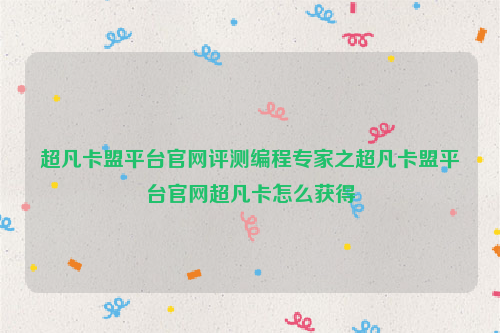 超凡卡盟平台官网评测编程专家之超凡卡盟平台官网超凡卡怎么获得